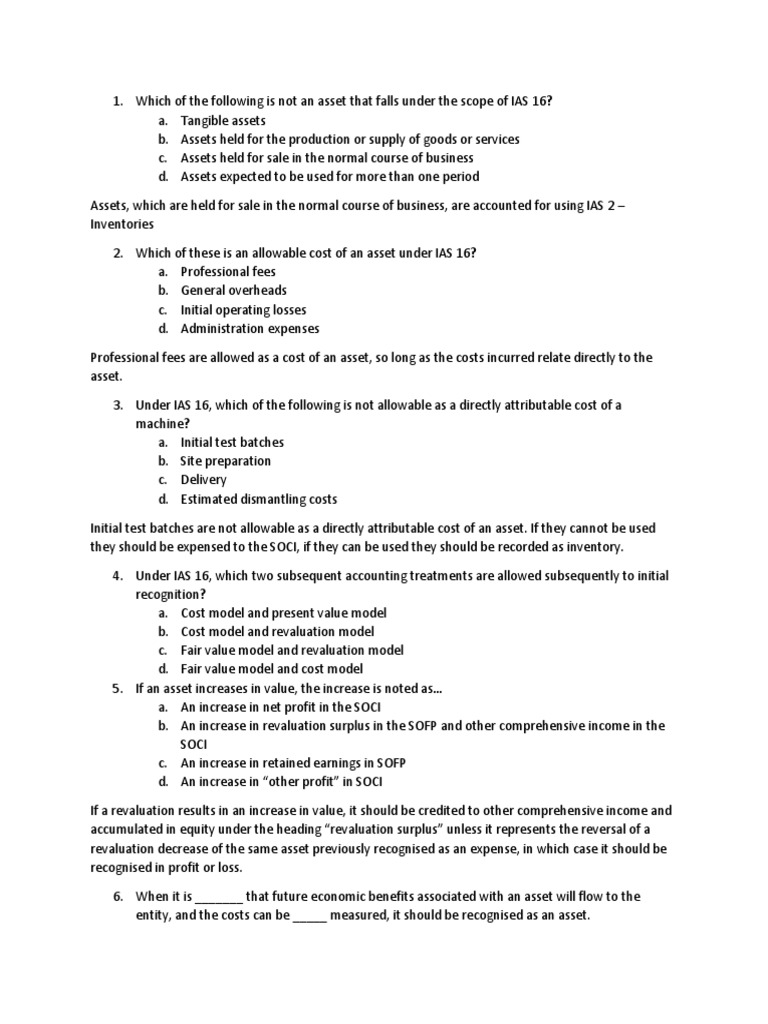 1. Which of the following is not an asset that falls under the scope of IAS 16?
a. Tangible assets
b. Assets held for the production or supply of goods or services
c. Assets held for sale in the normal course of business
d. Assets expected to be used for more than one period

Assets, which are held for sale in the normal course of business, are accounted for using IAS 2 – Inventories

2. Which of these is an allowable cost of an asset under IAS 16?
a. Professional fees
b. General overheads
c. Initial operating losses
d. Administration expenses

Professional fees are allowed as a cost of an asset, so long as the costs incurred relate directly to the asset.

3. Under IAS 16, which of the following is not allowable as a directly attributable cost of a machine?
a. Initial test batches
b. Site preparation
c. Delivery
d. Estimated dismantling costs

Initial test batches are not allowable as a directly attributable cost of an asset. If they cannot be used they should be expensed to the SOCI, if they can be used they should be recorded as inventory.

4. Under IAS 16, which two subsequent accounting treatments are allowed subsequently to initial recognition?
a. Cost model and present value model
b. Cost model and revaluation model
c. Fair value model and revaluation model
d. Fair value model and cost model
5. If an asset increases in value, the increase is noted as…
a. An increase in net profit in the SOCI
b. An increase in revaluation surplus in the SOFP and other comprehensive income in the SOCI
c. An increase in retained earnings in SOFP
d. An increase in “other profit” in SOCI

If a revaluation results in an increase in value, it should be credited to other comprehensive income and accumulated in equity under the heading “revaluation surplus” unless it represents the reversal of a revaluation decrease of the same asset previously recognised as an expense, in which case it should be recognised in profit or loss.

6. When it is ________ that future economic benefits associated with an asset will flow to the entity, and the costs can be _____ measured, it should be recognised as an asset.